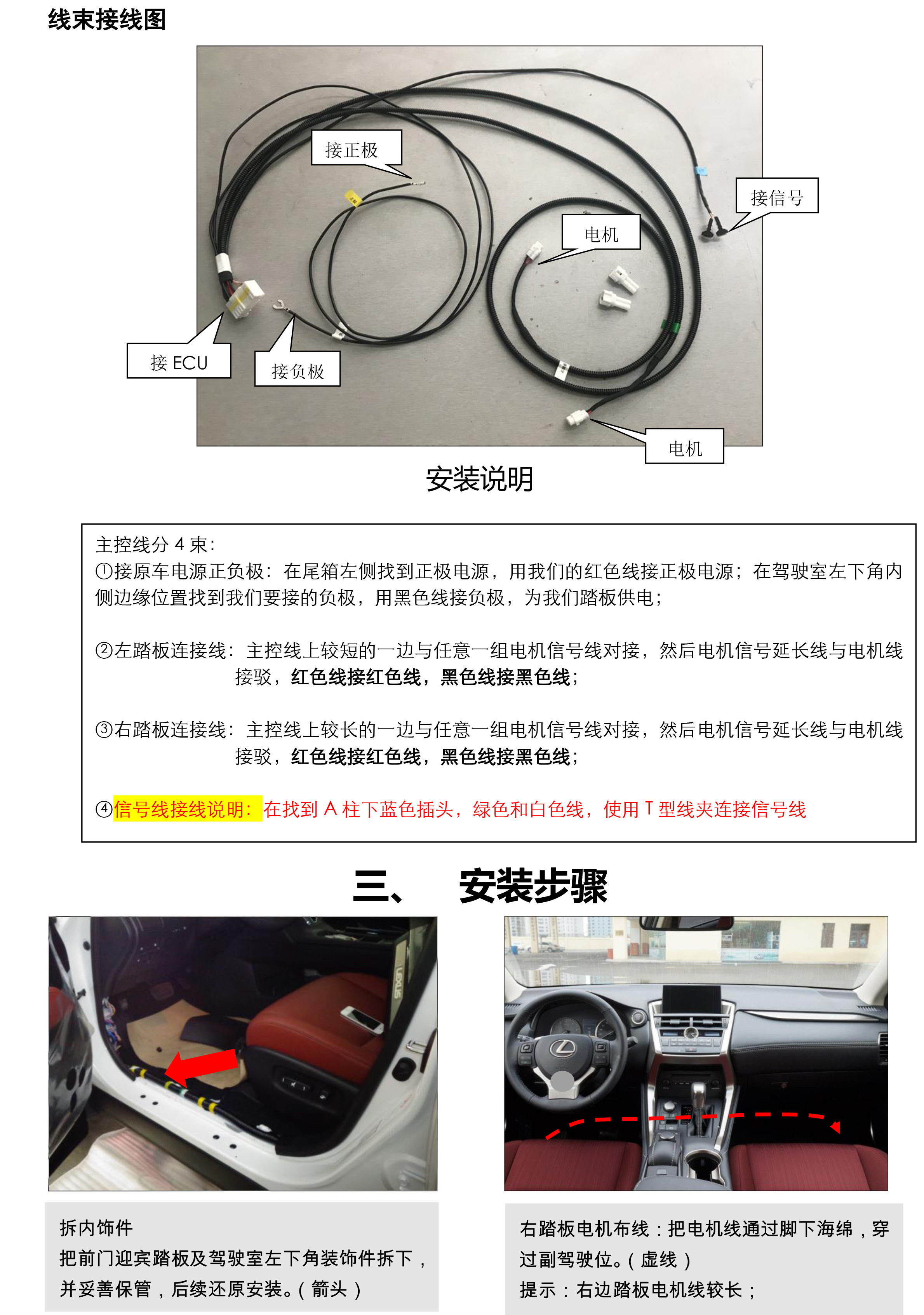 线束接线图

接正极

接信号

电机

接 ECU

接负极

电机

安装说明

主控线分 4 束：
①接原车电源正负极：在尾箱左侧找到正极电源，用我们的红色线接正极电源；在驾驶室左下角内侧边缘位置找到我们要接的负极，用黑色线接负极，为我们踏板供电；

②左踏板连接线：主控线上较短的一边与任意一组电机信号线对接，然后电机信号延长线与电机线接驳，红色线接红色线，黑色线接黑色线；

③右踏板连接线：主控线上较长的一边与任意一组电机信号线对接，然后电机信号延长线与电机线接驳，红色线接红色线，黑色线接黑色线；

④信号线接线说明：在找到 A 柱下蓝色插头，绿色和白色线，使用 T 型线夹连接信号线

三、 安装步骤

LEXUS

拆内饰件
把前门迎宾踏板及驾驶室左下角装饰件拆下，并妥善保管，后续还原安装。（箭头）

右踏板电机布线：把电机线通过脚下海绵，穿过副驾驶位。（虚线）
提示：右边踏板电机线较长；